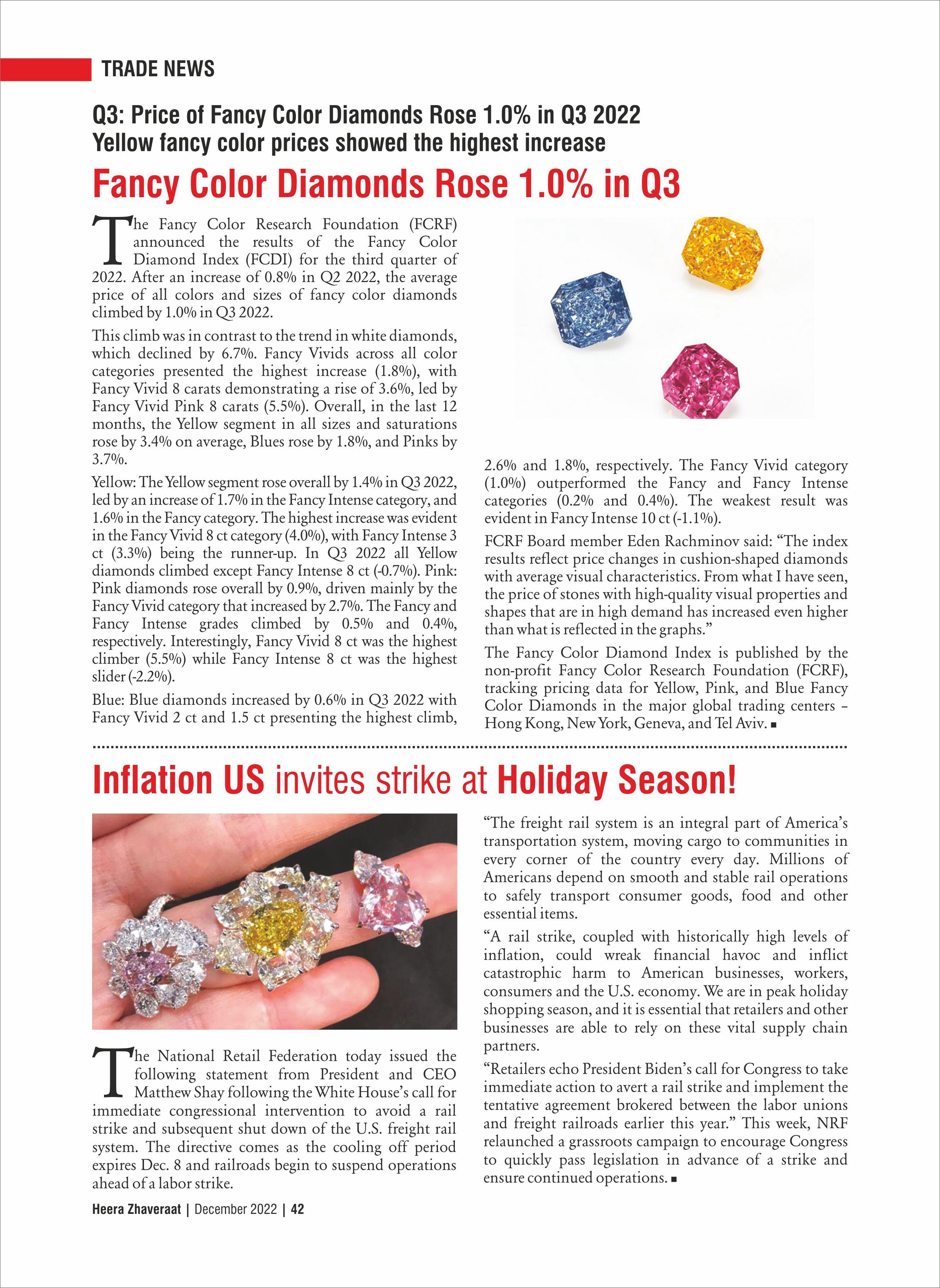 TRADE NEWS

Q3: Price of Fancy Color Diamonds Rose 1.0% in Q3 2022
Yellow fancy color prices showed the highest increase

Fancy Color Diamonds Rose 1.0% in Q3

The Fancy Color Research Foundation (FCRF) announced the results of the Fancy Color Diamond Index (FCDI) for the third quarter of 2022. After an increase of 0.8% in Q2 2022, the average price of all colors and sizes of fancy color diamonds climbed by 1.0% in Q3 2022.

This climb was in contrast to the trend in white diamonds, which declined by 6.7%. Fancy Vivids across all color categories presented the highest increase (1.8%), with Fancy Vivid 8 carats demonstrating a rise of 3.6%, led by Fancy Vivid Pink 8 carats (5.5%). Overall, in the last 12 months, the Yellow segment in all sizes and saturations rose by 3.4% on average, Blues rose by 1.8%, and Pinks by 3.7%.

Yellow: The Yellow segment rose overall by 1.4% in Q3 2022, led by an increase of 1.7% in the Fancy Intense category, and 1.6% in the Fancy category. The highest increase was evident in the Fancy Vivid 8 ct category (4.0%), with Fancy Intense 3 ct (3.3%) being the runner-up. In Q3 2022 all Yellow diamonds climbed except Fancy Intense 8 ct (-0.7%). Pink: Pink diamonds rose overall by 0.9%, driven mainly by the Fancy Vivid category that increased by 2.7%. The Fancy and Fancy Intense grades climbed by 0.5% and 0.4%, respectively. Interestingly, Fancy Vivid 8 ct was the highest climber (5.5%) while Fancy Intense 8 ct was the highest slider (-2.2%).

Blue: Blue diamonds increased by 0.6% in Q3 2022 with Fancy Vivid 2 ct and 1.5 ct presenting the highest climb, 2.6% and 1.8%, respectively. The Fancy Vivid category (1.0%) outperformed the Fancy and Fancy Intense categories (0.2% and 0.4%). The weakest result was evident in Fancy Intense 10 ct (-1.1%).

FCRF Board member Eden Rachminov said: “The index results reflect price changes in cushion-shaped diamonds with average visual characteristics. From what I have seen, the price of stones with high-quality visual properties and shapes that are in high demand has increased even higher than what is reflected in the graphs.”

The Fancy Color Diamond Index is published by the non-profit Fancy Color Research Foundation (FCRF), tracking pricing data for Yellow, Pink, and Blue Fancy Color Diamonds in the major global trading centers – Hong Kong, New York, Geneva, and Tel Aviv. ■

Inflation US invites strike at Holiday Season!

The National Retail Federation today issued the following statement from President and CEO Matthew Shay following the White House’s call for immediate congressional intervention to avoid a rail strike and subsequent shut down of the U.S. freight rail system. The directive comes as the cooling off period expires Dec. 8 and railroads begin to suspend operations ahead of a labor strike.

“The freight rail system is an integral part of America’s transportation system, moving cargo to communities in every corner of the country every day. Millions of Americans depend on smooth and stable rail operations to safely transport consumer goods, food and other essential items.

“A rail strike, coupled with historically high levels of inflation, could wreak financial havoc and inflict catastrophic harm to American businesses, workers, consumers and the U.S. economy. We are in peak holiday shopping season, and it is essential that retailers and other businesses are able to rely on these vital supply chain partners.

“Retailers echo President Biden’s call for Congress to take immediate action to avert a rail strike and implement the tentative agreement brokered between the labor unions and freight railroads earlier this year.” This week, NRF relaunched a grassroots campaign to encourage Congress to quickly pass legislation in advance of a strike and ensure continued operations. ■

Heera Zhaveraat | December 2022 | 42